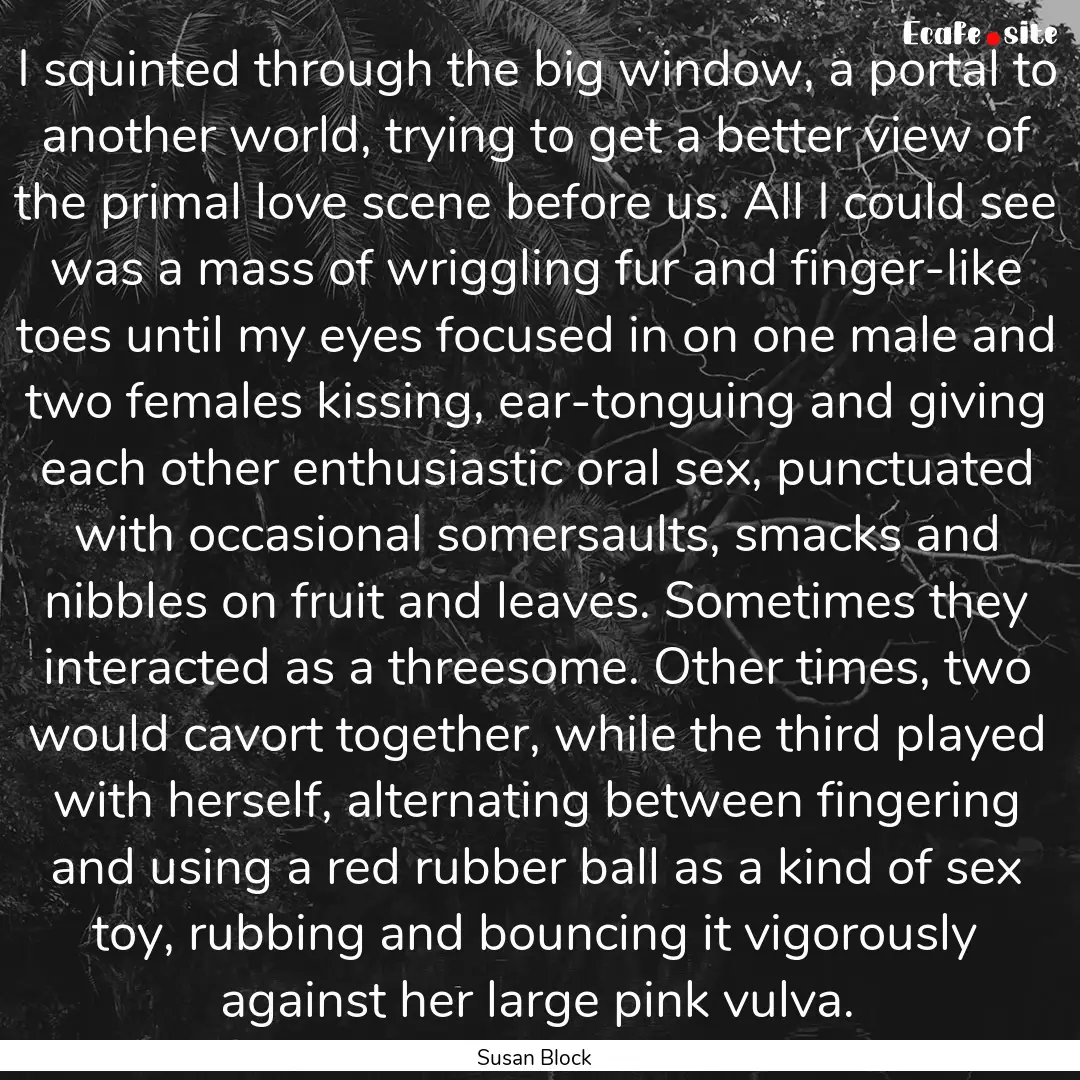 Ecafe.site

I squinted through the big window, a portal to another world, trying to get a better view of the primal love scene before us. All I could see was a mass of wriggling fur and finger-like toes until my eyes focused in on one male and two females kissing, ear-tonguing and giving each other enthusiastic oral sex, punctuated with occasional somersaults, smacks and nibbles on fruit and leaves. Sometimes they interacted as a threesome. Other times, two would cavort together, while the third played with herself, alternating between fingering and using a red rubber ball as a kind of sex toy, rubbing and bouncing it vigorously against her large pink vulva.

Susan Block